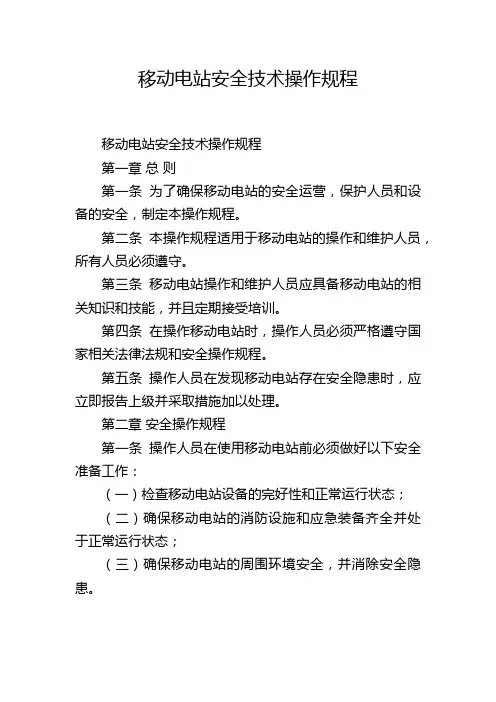 移动电站安全技术操作规程

移动电站安全技术操作规程

第一章 总 则

第一条 为了确保移动电站的安全运营，保护人员和设备的安全，制定本操作规程。

第二条 本操作规程适用于移动电站的操作和维护人员，所有人员必须遵守。

第三条 移动电站操作和维护人员应具备移动电站的相关知识和技能，并且定期接受培训。

第四条 在操作移动电站时，操作人员必须严格遵守国家相关法律法规和安全操作规程。

第五条 操作人员在发现移动电站存在安全隐患时，应立即报告上级并采取措施加以处理。

第二章 安全操作规程

第一条 操作人员在使用移动电站前必须做好以下安全准备工作：

（一）检查移动电站设备的完好性和正常运行状态；

（二）确保移动电站的消防设施和应急装备齐全并处于正常运行状态；

（三）确保移动电站的周围环境安全，并消除安全隐患。